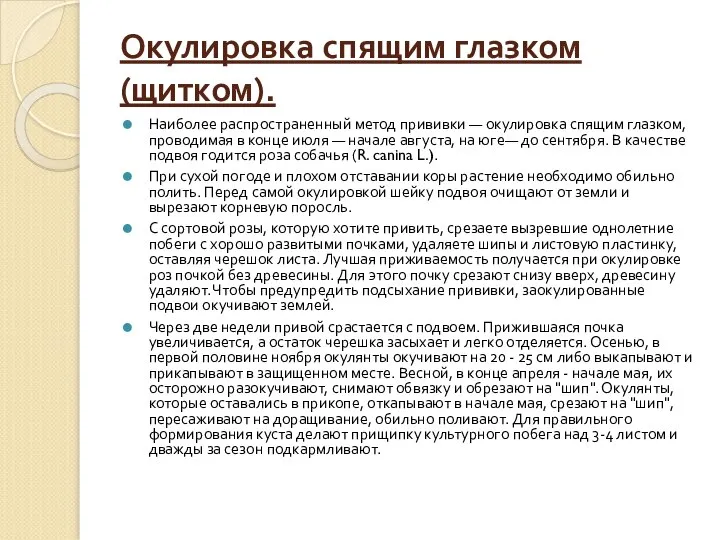 Окулировка спящим глазком (щитком).

Наиболее распространенный метод прививки — окулировка спящим глазком, проводимая в конце июля — начале августа, на юге— до сентября. В качестве подвоя годится роза собачья (R. canina L.).

При сухой погоде и плохом отставании коры растение необходимо обильно полить. Перед самой окулировкой шейку подвоя очищают от земли и вырезают корневую поросль.

С сортовой розы, которую хотите привить, срезаете вызревшие однолетние побеги с хорошо развитыми почками, удаляете шипы и листовую пластинку, оставляя черешок листа. Лучшая приживаемость получается при окулировке роз почкой без древесины. Для этого почку срезают снизу вверх, древесину удаляют.Чтобы предупредить подсыхание прививки, заокулированные подвои окучивают землей.

Через две недели привой срастается с подвоем. Прижившаяся почка увеличивается, а остаток черешка засыхает и легко отделяется. Осенью, в первой половине ноября окулянты окучивают на 20 - 25 см либо выкапывают и прикапывают в защищенном месте. Весной, в конце апреля - начале мая, их осторожно разокучивают, снимают обвязку и обрезают на "шип". Окулянты, которые оставались в прикопе, откапывают в начале мая, срезают на "шип", пересаживают на доращивание, обильно поливают. Для правильного формирования куста делают прищипку культурного побега над 3-4 листом и дважды за сезон подкармливают.